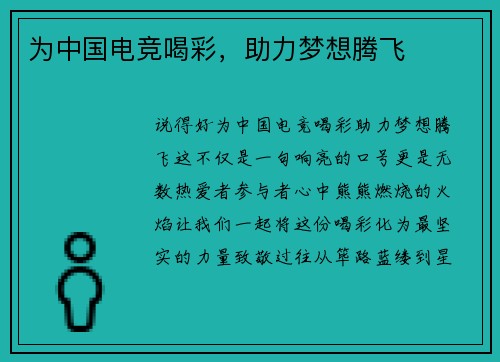 为中国电竞喝彩，助力梦想腾飞

说得好为中国电竞喝彩助力梦想腾飞这不仅是一句响亮的口号更是无数热爱者参与者心中熊熊燃烧的火焰让我们一起将这份喝彩化为最坚实的力量致敬过往从筚路蓝缕到星